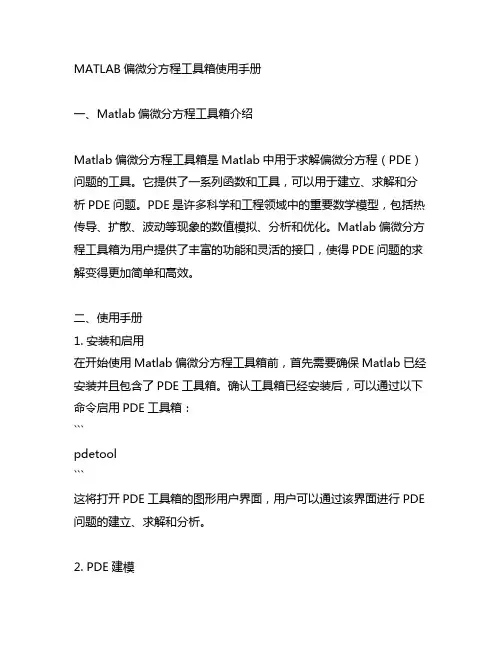 MATLAB 偏微分方程工具箱使用手册

一、Matlab 偏微分方程工具箱介绍

Matlab 偏微分方程工具箱是 Matlab 中用于求解偏微分方程（PDE）问题的工具。它提供了一系列函数和工具，可以用于建立、求解和分析 PDE 问题。PDE 是许多科学和工程领域中的重要数学模型，包括热传导、扩散、波动等现象的数值模拟、分析和优化。Matlab 偏微分方程工具箱为用户提供了丰富的功能和灵活的接口，使得 PDE 问题的求解变得更加简单和高效。

二、使用手册
1. 安装和启用
在开始使用 Matlab 偏微分方程工具箱前，首先需要确保 Matlab 已经安装并且包含了 PDE 工具箱。确认工具箱已经安装后，可以通过以下命令启用 PDE 工具箱：
```
pdetool
```
这将打开 PDE 工具箱的图形用户界面，用户可以通过该界面进行 PDE 问题的建立、求解和分析。

2. PDE 建模